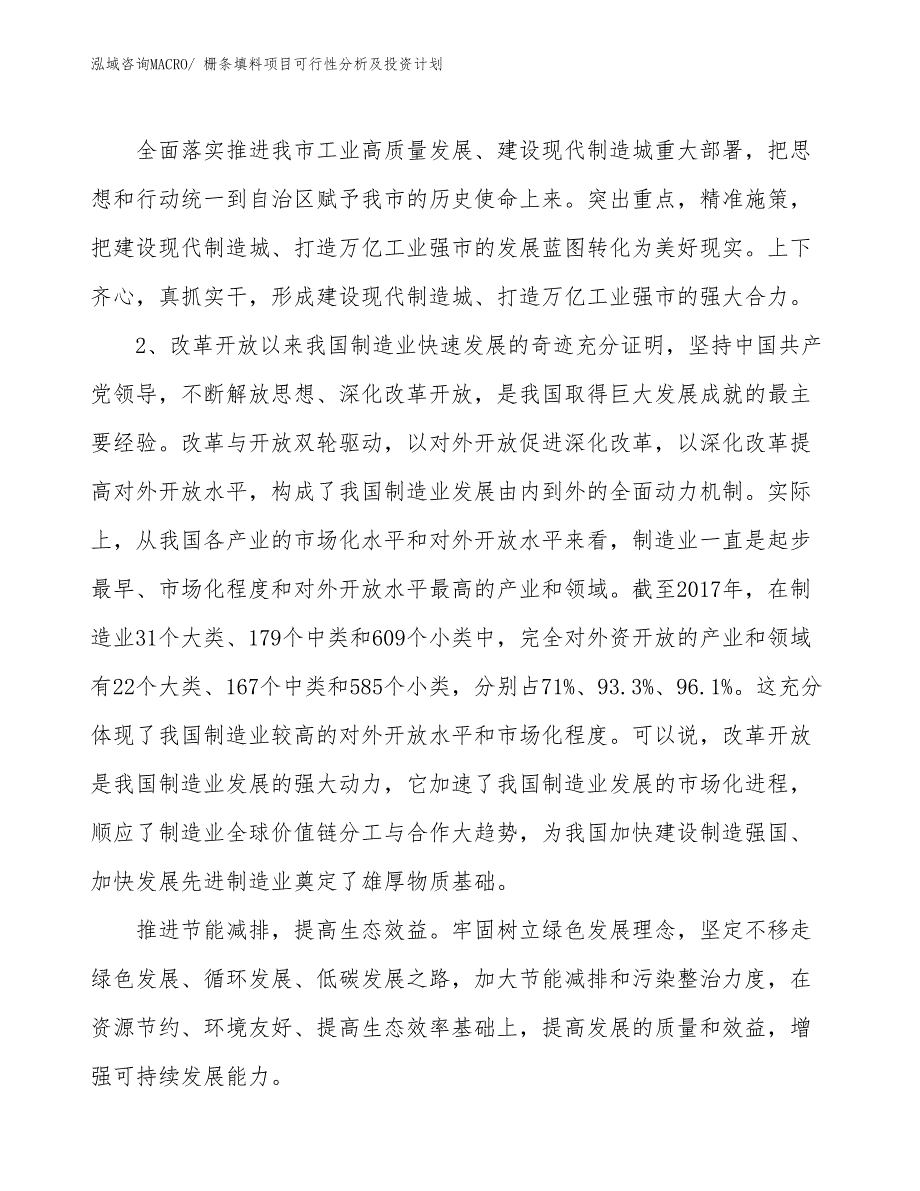 泓域咨询MACRO/ 栅条填料项目可行性分析及投资计划

全面落实推进我市工业高质量发展、建设现代制造城重大部署，把思想和行动统一到自治区赋予我市的历史使命上来。突出重点，精准施策，把建设现代制造城、打造万亿工业强市的发展蓝图转化为美好现实。上下齐心，真抓实干，形成建设现代制造城、打造万亿工业强市的强大合力。

2、改革开放以来我国制造业快速发展的奇迹充分证明，坚持中国共产党领导，不断解放思想、深化改革开放，是我国取得巨大发展成就的最主要经验。改革与开放双轮驱动，以对外开放促进深化改革，以深化改革提高对外开放水平，构成了我国制造业发展由内到外的全面动力机制。实际上，从我国各产业的市场化水平和对外开放水平来看，制造业一直是起步最早、市场化程度和对外开放水平最高的产业和领域。截至2017年，在制造业31个大类、179个中类和609个小类中，完全对外资开放的产业和领域有22个大类、167个中类和585个小类，分别占71%、93.3%、96.1%。这充分体现了我国制造业较高的对外开放水平和市场化程度。可以说，改革开放是我国制造业发展的强大动力，它加速了我国制造业发展的市场化进程，顺应了制造业全球价值链分工与合作大趋势，为我国加快建设制造强国、加快发展先进制造业奠定了雄厚物质基础。

推进节能减排，提高生态效益。牢固树立绿色发展理念，坚定不移走绿色发展、循环发展、低碳发展之路，加大节能减排和污染整治力度，在资源节约、环境友好、提高生态效率基础上，提高发展的质量和效益，增强可持续发展能力。